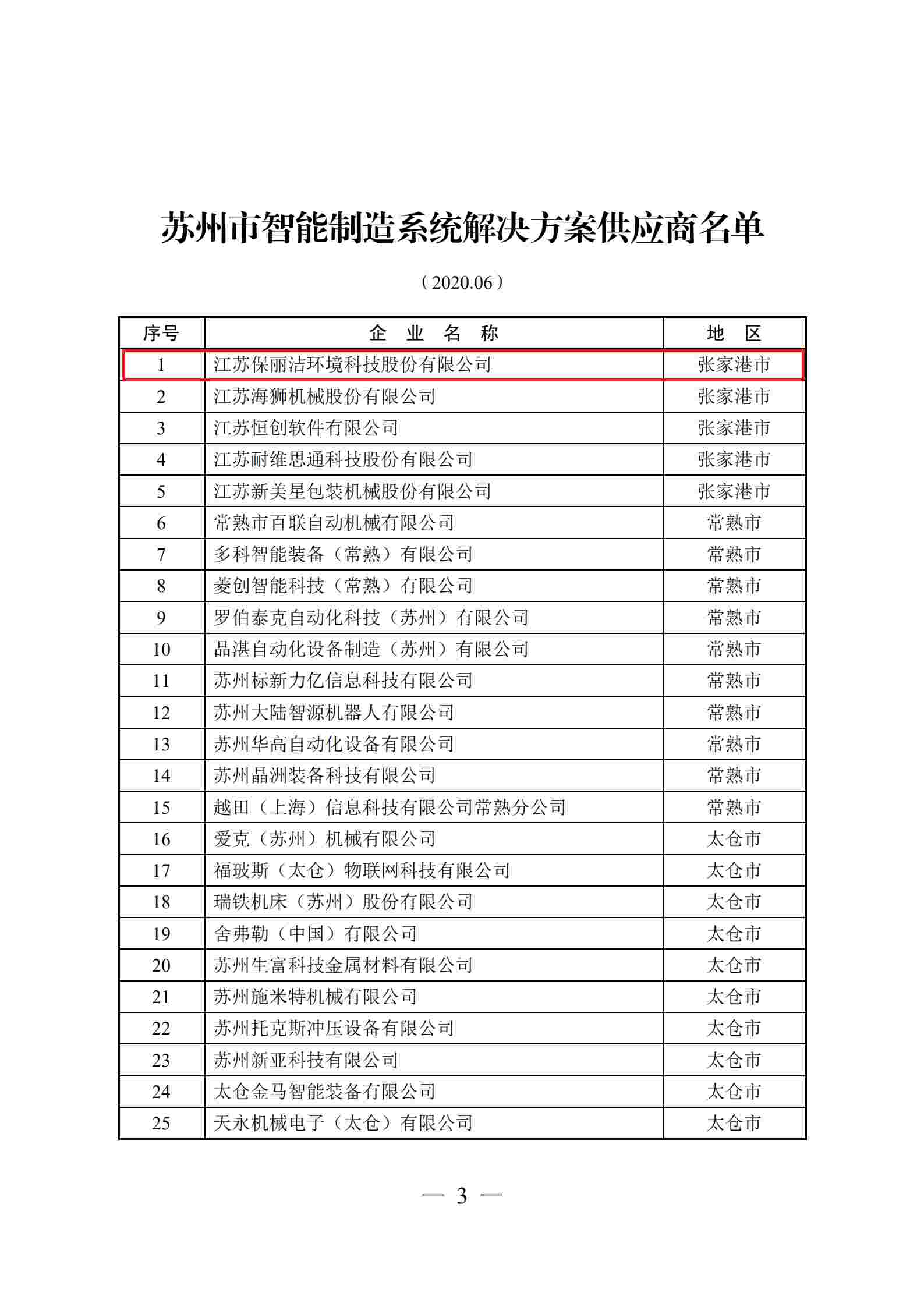 苏州市智能制造系统解决方案供应商名单

（2020.06）

| 序号 | 企　业　名　称 | 地　区 |
|---|---|---|
| 1 | 江苏保丽洁环境科技股份有限公司 | 张家港市 |
| 2 | 江苏海狮机械股份有限公司 | 张家港市 |
| 3 | 江苏恒创软件有限公司 | 张家港市 |
| 4 | 江苏耐维思通科技股份有限公司 | 张家港市 |
| 5 | 江苏新美星包装机械股份有限公司 | 张家港市 |
| 6 | 常熟市百联自动机械有限公司 | 常熟市 |
| 7 | 多科智能装备（常熟）有限公司 | 常熟市 |
| 8 | 菱创智能科技（常熟）有限公司 | 常熟市 |
| 9 | 罗伯泰克自动化科技（苏州）有限公司 | 常熟市 |
| 10 | 品湛自动化设备制造（苏州）有限公司 | 常熟市 |
| 11 | 苏州标新力亿信息科技有限公司 | 常熟市 |
| 12 | 苏州大陆智源机器人有限公司 | 常熟市 |
| 13 | 苏州华高自动化设备有限公司 | 常熟市 |
| 14 | 苏州晶洲装备科技有限公司 | 常熟市 |
| 15 | 越田（上海）信息科技有限公司常熟分公司 | 常熟市 |
| 16 | 爱克（苏州）机械有限公司 | 太仓市 |
| 17 | 福玻斯（太仓）物联网科技有限公司 | 太仓市 |
| 18 | 瑞铁机床（苏州）股份有限公司 | 太仓市 |
| 19 | 舍弗勒（中国）有限公司 | 太仓市 |
| 20 | 苏州生富科技金属材料有限公司 | 太仓市 |
| 21 | 苏州施米特机械有限公司 | 太仓市 |
| 22 | 苏州托克斯冲压设备有限公司 | 太仓市 |
| 23 | 苏州新亚科技有限公司 | 太仓市 |
| 24 | 太仓金马智能装备有限公司 | 太仓市 |
| 25 | 天永机械电子（太仓）有限公司 | 太仓市 |

— 3 —